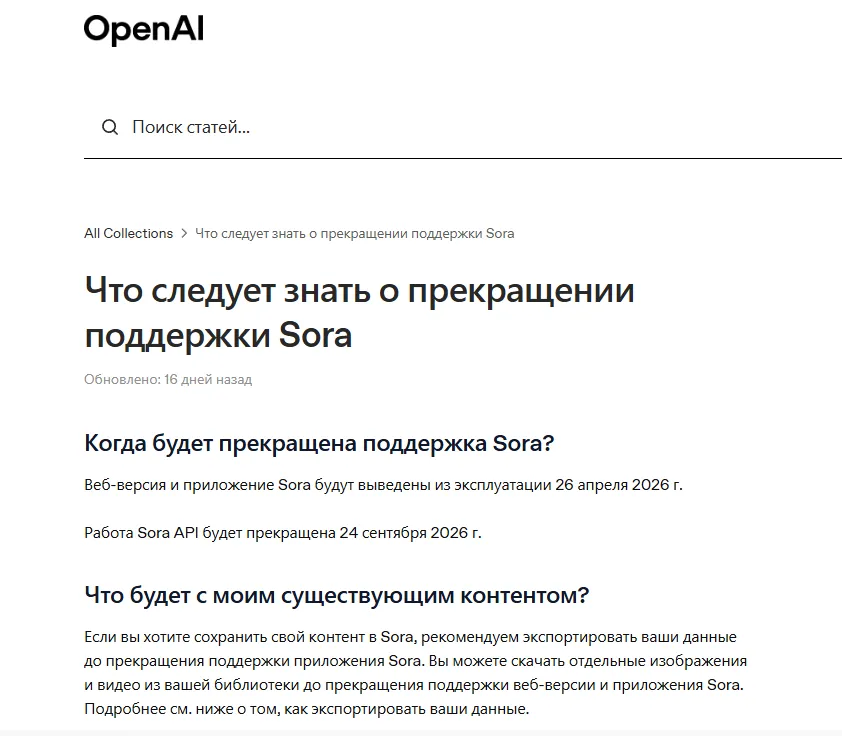 OpenAI

Поиск статей...

All Collections > Что следует знать о прекращении поддержки Sora

Что следует знать о прекращении поддержки Sora

Обновлено: 16 дней назад

Когда будет прекращена поддержка Sora?

Веб-версия и приложение Sora будут выведены из эксплуатации 26 апреля 2026 г.

Работа Sora API будет прекращена 24 сентября 2026 г.

Что будет с моим существующим контентом?

Если вы хотите сохранить свой контент в Sora, рекомендуем экспортировать ваши данные до прекращения поддержки приложения Sora. Вы можете скачать отдельные изображения и видео из вашей библиотеки до прекращения поддержки веб-версии и приложения Sora. Подробнее см. ниже о том, как экспортировать ваши данные.